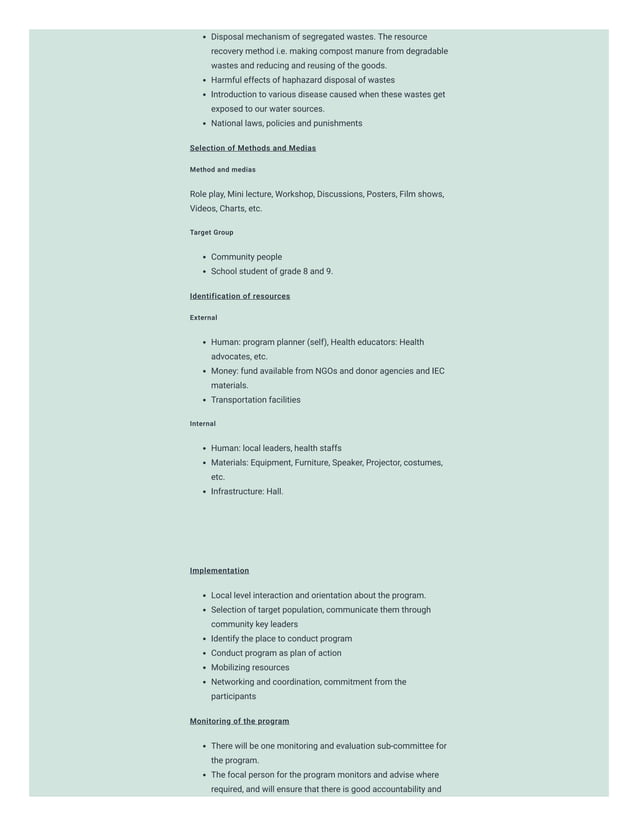 - Disposal mechanism of segregated wastes. The resource recovery method i.e. making compost manure from degradable wastes and reducing and reusing of the goods.
- Harmful effects of haphazard disposal of wastes
- Introduction to various disease caused when these wastes get exposed to our water sources.
- National laws, policies and punishments

Selection of Methods and Medias

Method and medias

Role play, Mini lecture, Workshop, Discussions, Posters, Film shows, Videos, Charts, etc.

Target Group

- Community people
- School student of grade 8 and 9.

Identification of resources

External

- Human: program planner (self), Health educators: Health advocates, etc.
- Money: fund available from NGOs and donor agencies and IEC materials.
- Transportation facilities

Internal

- Human: local leaders, health staffs
- Materials: Equipment, Furniture, Speaker, Projector, costumes, etc.
- Infrastructure: Hall.

Implementation

- Local level interaction and orientation about the program.
- Selection of target population, communicate them through community key leaders
- Identify the place to conduct program
- Conduct program as plan of action
- Mobilizing resources
- Networking and coordination, commitment from the participants

Monitoring of the program

- There will be one monitoring and evaluation sub-committee for the program.
- The focal person for the program monitors and advise where required, and will ensure that there is good accountability and